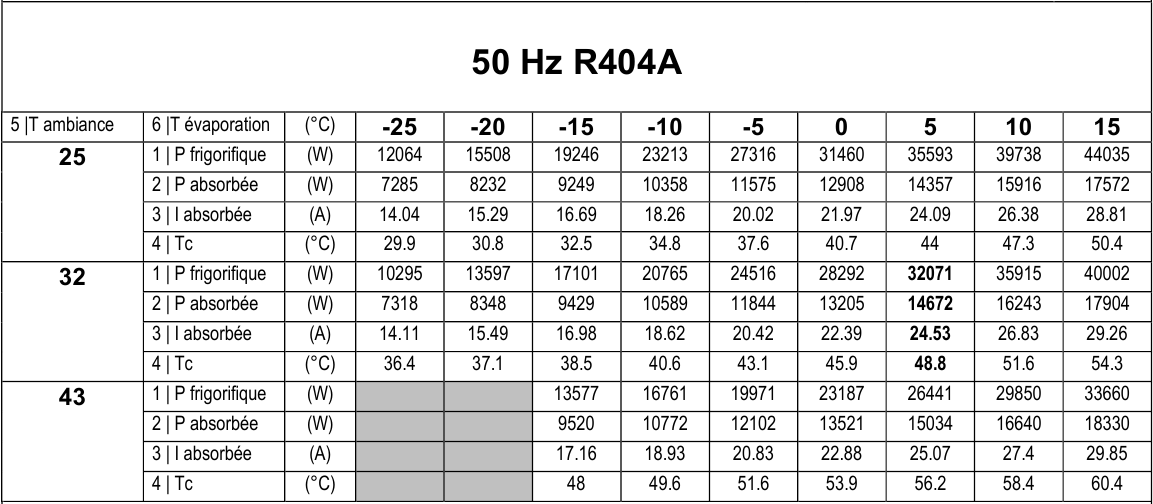 50 Hz R404A

| 5 \|T ambiance | 6 \|T évaporation | (°C) | -25 | -20 | -15 | -10 | -5 | 0 | 5 | 10 | 15 |
|---|---|---|---|---|---|---|---|---|---|---|---|
| 25 | 1 \| P frigorifique | (W) | 12064 | 15508 | 19246 | 23213 | 27316 | 31460 | 35593 | 39738 | 44035 |
| | 2 \| P absorbée | (W) | 7285 | 8232 | 9249 | 10358 | 11575 | 12908 | 14357 | 15916 | 17572 |
| | 3 \| I absorbée | (A) | 14.04 | 15.29 | 16.69 | 18.26 | 20.02 | 21.97 | 24.09 | 26.38 | 28.81 |
| | 4 \| Tc | (°C) | 29.9 | 30.8 | 32.5 | 34.8 | 37.6 | 40.7 | 44 | 47.3 | 50.4 |
| 32 | 1 \| P frigorifique | (W) | 10295 | 13597 | 17101 | 20765 | 24516 | 28292 | 32071 | 35915 | 40002 |
| | 2 \| P absorbée | (W) | 7318 | 8348 | 9429 | 10589 | 11844 | 13205 | 14672 | 16243 | 17904 |
| | 3 \| I absorbée | (A) | 14.11 | 15.49 | 16.98 | 18.62 | 20.42 | 22.39 | 24.53 | 26.83 | 29.26 |
| | 4 \| Tc | (°C) | 36.4 | 37.1 | 38.5 | 40.6 | 43.1 | 45.9 | 48.8 | 51.6 | 54.3 |
| 43 | 1 \| P frigorifique | (W) | | | 13577 | 16761 | 19971 | 23187 | 26441 | 29850 | 33660 |
| | 2 \| P absorbée | (W) | | | 9520 | 10772 | 12102 | 13521 | 15034 | 16640 | 18330 |
| | 3 \| I absorbée | (A) | | | 17.16 | 18.93 | 20.83 | 22.88 | 25.07 | 27.4 | 29.85 |
| | 4 \| Tc | (°C) | | | 48 | 49.6 | 51.6 | 53.9 | 56.2 | 58.4 | 60.4 |